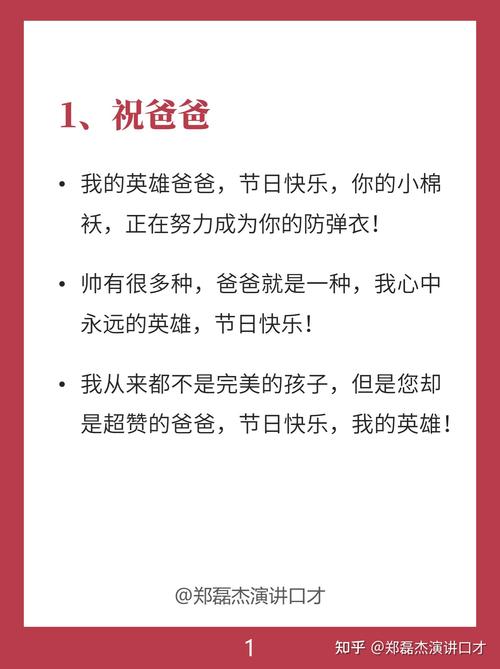 1、祝爸爸

• 我的英雄爸爸，节日快乐，你的小棉袄，正在努力成为你的防弹衣！

• 帅有很多种，爸爸就是一种，我心中永远的英雄，节日快乐！

• 我从来都不是完美的孩子，但是您却是超赞的爸爸，节日快乐，我的英雄！

@郑磊杰演讲口才

1

知乎 @郑磊杰演讲口才